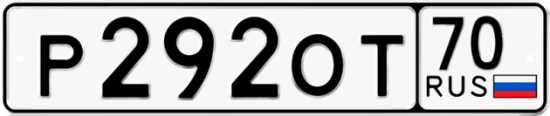 Р292ОТ 70 RUS